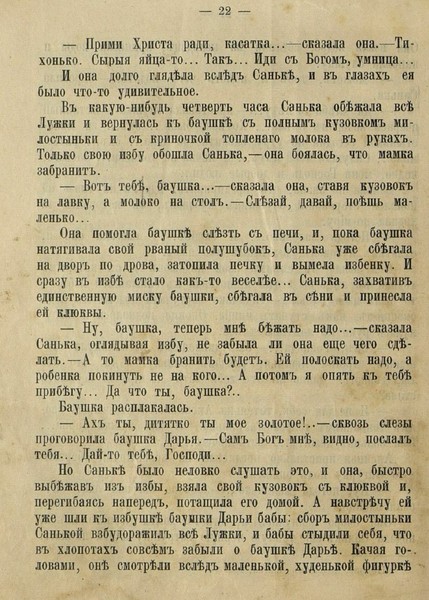 — 22 —

— Прими Христа ради, касатка...—сказала она.—Тихонько. Сырыя яйца-то... Такъ... Иди съ Богомъ, умница...

И она долго глядѣла вслѣдъ Санькѣ, и въ глазахъ ея было что-то удивительное.

Въ какую-нибудь четверть часа Санька обѣжала всѣ Лужки и вернулась къ баушкѣ съ полнымъ кузовкомъ милостыньки и съ криночкой топленаго молока въ рукахъ. Только свою избу обошла Санька,—она боялась, что мамка забранитъ.

— Вотъ тебѣ, баушка...—сказала она, ставя кузовокъ на лавку, а молоко на столъ.—Слѣзай, давай, поѣшь маленько...

Она помогла баушкѣ слѣзть съ печи, и, пока баушка натягивала свой рваный полушубокъ, Санька уже сбѣгала на дворъ по дрова, затопила печку и вымела избенку. И сразу въ избѣ стало какъ-то веселѣе... Санька, захвативъ единственную миску баушки, сбѣгала въ сѣни и принесла ей клюквы.

— Ну, баушка, теперь мнѣ бѣжать надо...—сказала Санька, оглядывая избу, не забыла ли она еще чего сдѣлать.—А то мамка бранить будетъ. Ей полоскать надо, а робенка покинуть не на кого... А потомъ я опять къ тебѣ прибѣгу... Да что ты, баушка?..

Баушка расплакалась.

— Ахъ ты, дитятко ты мое золотое!..—сквозь слезы проговорила баушка Дарья.—Самъ Богъ мнѣ, видно, послалъ тебя... Дай-то тебѣ, Господи...

Но Санькѣ было неловко слушать это, и она, быстро выбѣжавъ изъ избы, взяла свой кузовокъ съ клюквой и, перегибаясь напередъ, потащила его домой. А навстрѣчу ей уже шли къ избушкѣ баушки Дарьи бабы: сборъ милостыньки Санькой взбудоражилъ всѣ Лужки, и бабы стыдили себя, что въ хлопотахъ совсѣмъ забыли о баушкѣ Дарьѣ. Качая головами, онѣ смотрѣли вслѣдъ маленькой, худенькой фигуркѣ